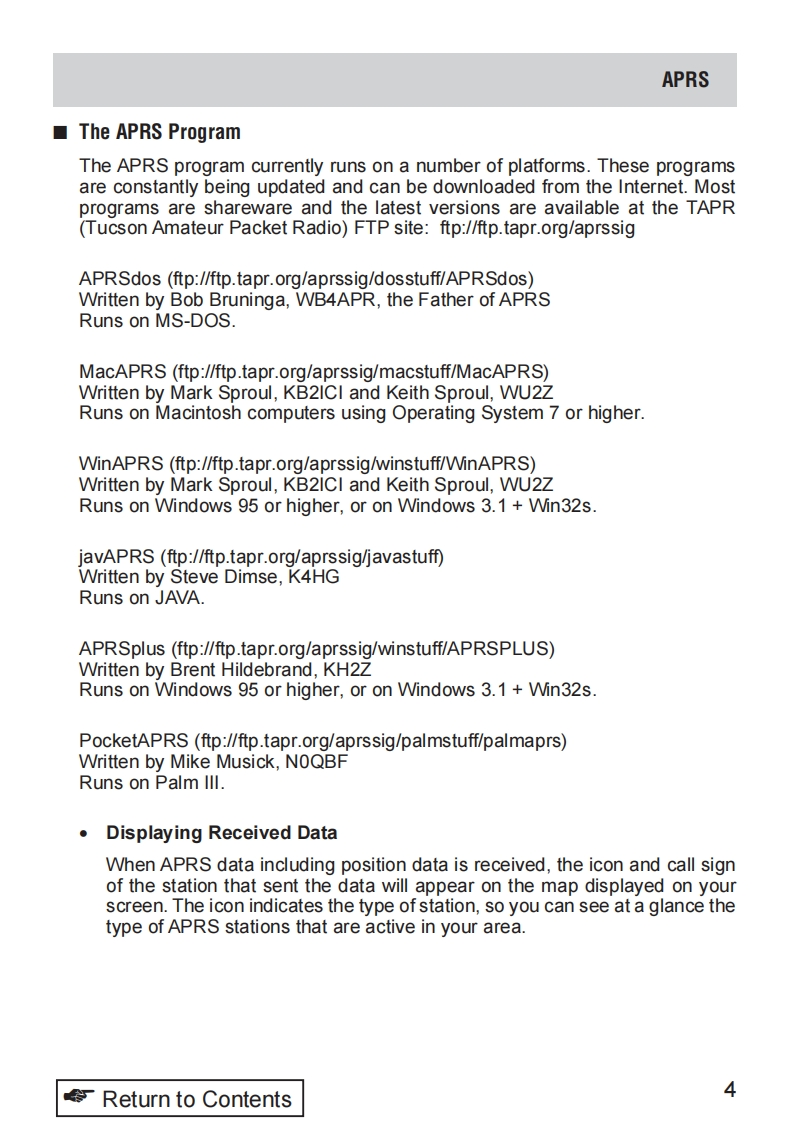 APRS

■ The APRS Program

The APRS program currently runs on a number of platforms. These programs are constantly being updated and can be downloaded from the Internet. Most programs are shareware and the latest versions are available at the TAPR (Tucson Amateur Packet Radio) FTP site: ftp://ftp.tapr.org/aprssig

APRSdos (ftp://ftp.tapr.org/aprssig/dosstuff/APRSdos)
Written by Bob Bruninga, WB4APR, the Father of APRS
Runs on MS-DOS.

MacAPRS (ftp://ftp.tapr.org/aprssig/macstuff/MacAPRS)
Written by Mark Sproul, KB2ICI and Keith Sproul, WU2Z
Runs on Macintosh computers using Operating System 7 or higher.

WinAPRS (ftp://ftp.tapr.org/aprssig/winstuff/WinAPRS)
Written by Mark Sproul, KB2ICI and Keith Sproul, WU2Z
Runs on Windows 95 or higher, or on Windows 3.1 + Win32s.

javAPRS (ftp://ftp.tapr.org/aprssig/javastuff)
Written by Steve Dimse, K4HG
Runs on JAVA.

APRSplus (ftp://ftp.tapr.org/aprssig/winstuff/APRSPLUS)
Written by Brent Hildebrand, KH2Z
Runs on Windows 95 or higher, or on Windows 3.1 + Win32s.

PocketAPRS (ftp://ftp.tapr.org/aprssig/palmstuff/palmaprs)
Written by Mike Musick, N0QBF
Runs on Palm III.

• Displaying Received Data

When APRS data including position data is received, the icon and call sign of the station that sent the data will appear on the map displayed on your screen. The icon indicates the type of station, so you can see at a glance the type of APRS stations that are active in your area.

☛ Return to Contents

4